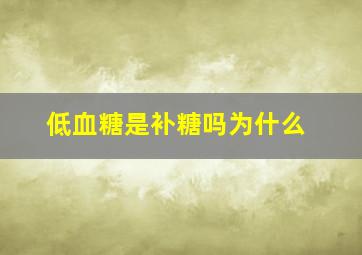 低血糖是补糖吗为什么